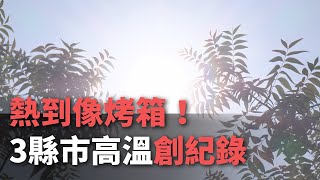 熱到像烤箱！
3縣市高溫創紀錄